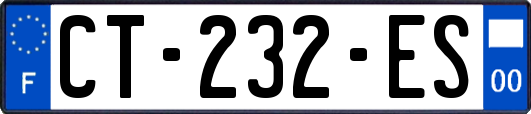 F
CT-232-ES
00